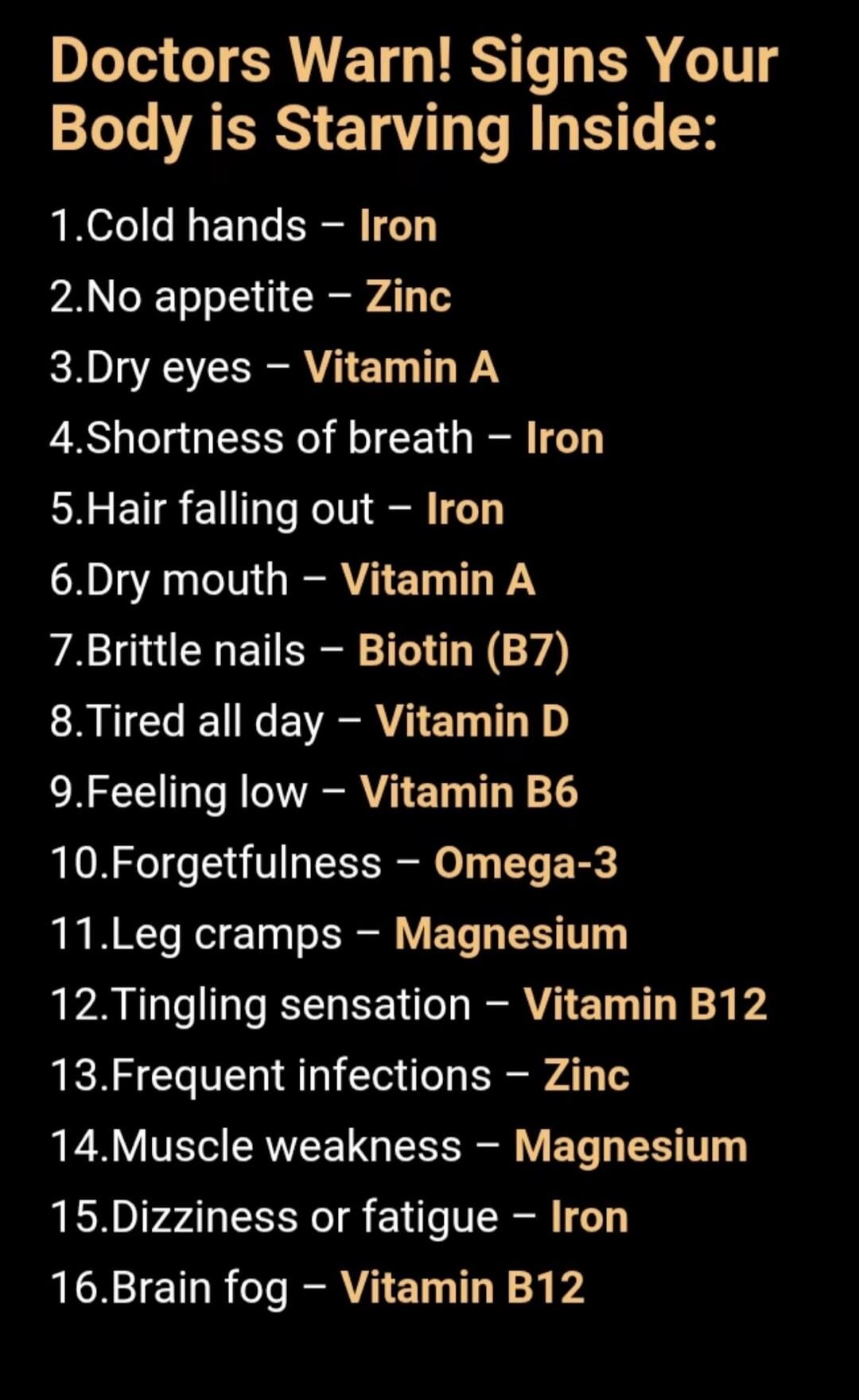 Doctors Warn! Signs Your Body is Starving Inside:

1.Cold hands – Iron
2.No appetite – Zinc
3.Dry eyes – Vitamin A
4.Shortness of breath – Iron
5.Hair falling out – Iron
6.Dry mouth – Vitamin A
7.Brittle nails – Biotin (B7)
8.Tired all day – Vitamin D
9.Feeling low – Vitamin B6
10.Forgetfulness – Omega-3
11.Leg cramps – Magnesium
12.Tingling sensation – Vitamin B12
13.Frequent infections – Zinc
14.Muscle weakness – Magnesium
15.Dizziness or fatigue – Iron
16.Brain fog – Vitamin B12